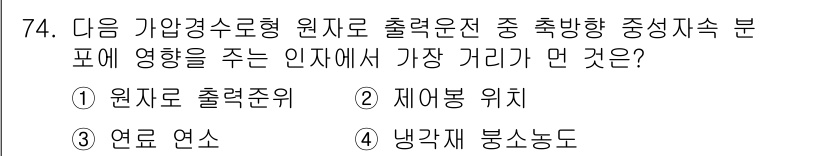 74. 다음 가압경수로형 원자로 출력운전 중 축방향 중성자속 분포에 영향을 주는 인자에서 가장 거리가 먼 것은?

① 원자로 출력준위 ② 제어봉 위치

③ 연료 연소 ④ 냉각재 붕소농도